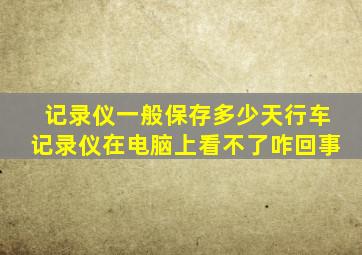 记录仪一般保存多少天行车
记录仪在电脑上看不了咋回事